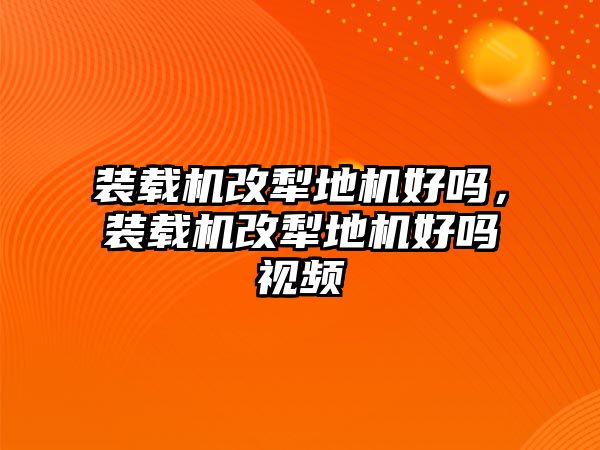 装载机改犁地机好吗，装载机改犁地机好吗视频